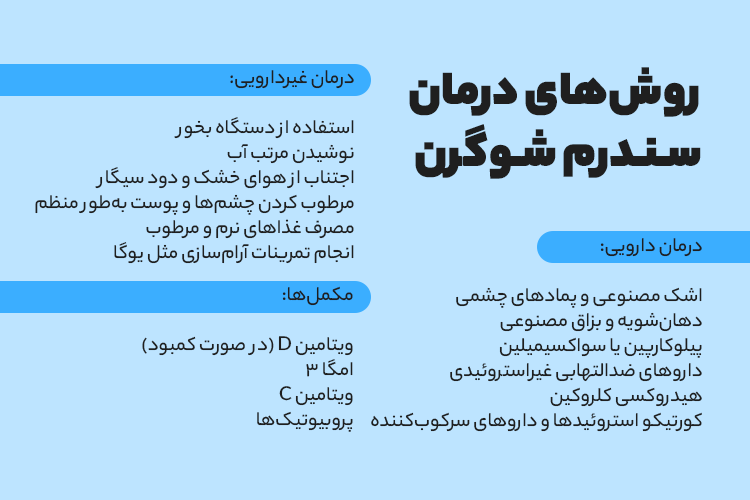 روش‌های درمان سندرم شوگرن

درمان دارویی:

اشک مصنوعی و پمادهای چشمی
دهان‌شویه و بزاق مصنوعی
پیلوکارپین یا سواکسیمیلین
داروهای ضدالتهابی غیراستروئیدی
هیدروکسی کلروکین
کورتیکو استروئیدها و داروهای سرکوب‌کننده

درمان غیردارویی:

استفاده از دستگاه بخور
نوشیدن مرتب آب
اجتناب از هوای خشک و دود سیگار
مرطوب کردن چشم‌ها و پوست به‌طور منظم
مصرف غذاهای نرم و مرطوب
انجام تمرینات آرام‌سازی مثل یوگا

مکمل‌ها:

ویتامین D (در صورت کمبود)
امگا ۳
ویتامین C
پروبیوتیک‌ها